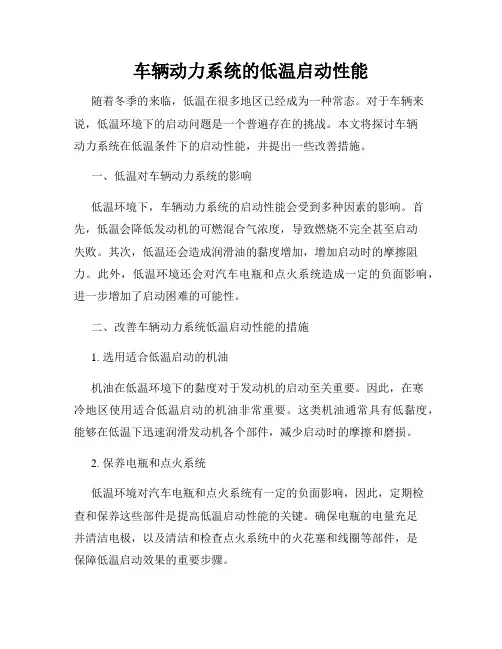 车辆动力系统的低温启动性能

随着冬季的来临，低温在很多地区已经成为一种常态。对于车辆来说，低温环境下的启动问题是一个普遍存在的挑战。本文将探讨车辆动力系统在低温条件下的启动性能，并提出一些改善措施。

一、低温对车辆动力系统的影响

低温环境下，车辆动力系统的启动性能会受到多种因素的影响。首先，低温会降低发动机的可燃混合气浓度，导致燃烧不完全甚至启动失败。其次，低温还会造成润滑油的黏度增加，增加启动时的摩擦阻力。此外，低温环境还会对汽车电瓶和点火系统造成一定的负面影响，进一步增加了启动困难的可能性。

二、改善车辆动力系统低温启动性能的措施

1. 选用适合低温启动的机油

机油在低温环境下的黏度对于发动机的启动至关重要。因此，在寒冷地区使用适合低温启动的机油非常重要。这类机油通常具有低黏度，能够在低温下迅速润滑发动机各个部件，减少启动时的摩擦和磨损。

2. 保养电瓶和点火系统

低温环境对汽车电瓶和点火系统有一定的负面影响，因此，定期检查和保养这些部件是提高低温启动性能的关键。确保电瓶的电量充足并清洁电极，以及清洁和检查点火系统中的火花塞和线圈等部件，是保障低温启动效果的重要步骤。